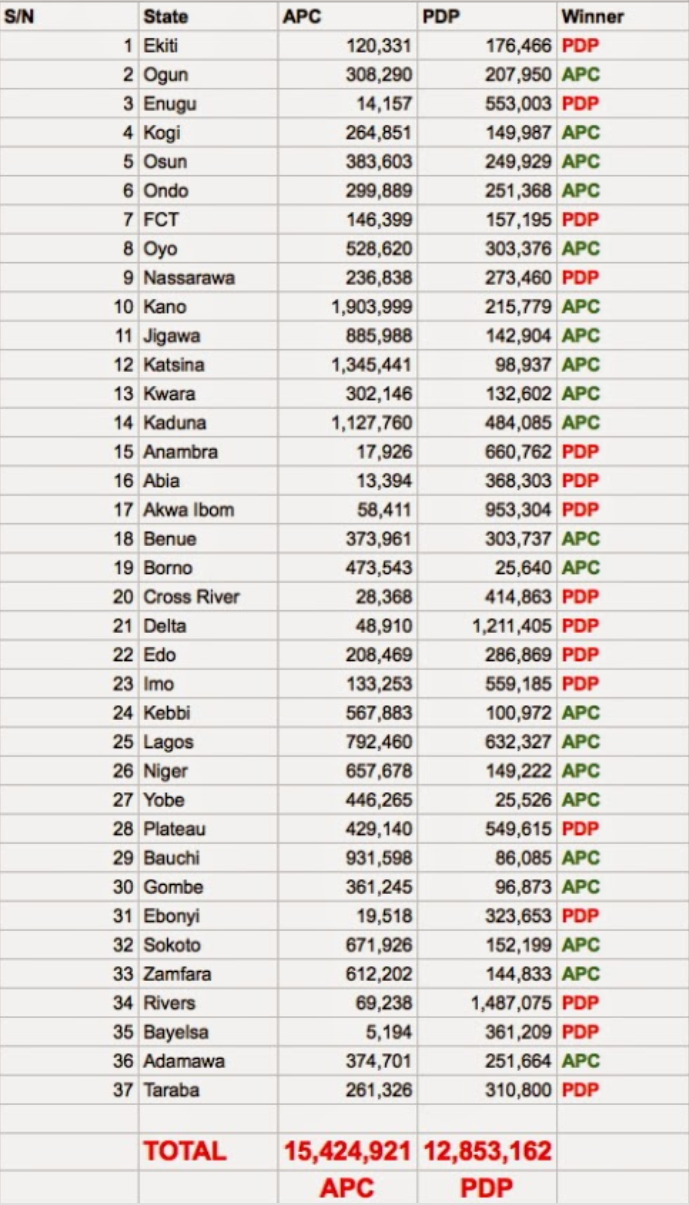 | S/N | State | APC | PDP | Winner |
|---|---|---|---|---|
| 1 | Ekiti | 120,331 | 176,466 | PDP |
| 2 | Ogun | 308,290 | 207,950 | APC |
| 3 | Enugu | 14,157 | 553,003 | PDP |
| 4 | Kogi | 264,851 | 149,987 | APC |
| 5 | Osun | 383,603 | 249,929 | APC |
| 6 | Ondo | 299,889 | 251,368 | APC |
| 7 | FCT | 146,399 | 157,195 | PDP |
| 8 | Oyo | 528,620 | 303,376 | APC |
| 9 | Nassarawa | 236,838 | 273,460 | PDP |
| 10 | Kano | 1,903,999 | 215,779 | APC |
| 11 | Jigawa | 885,988 | 142,904 | APC |
| 12 | Katsina | 1,345,441 | 98,937 | APC |
| 13 | Kwara | 302,146 | 132,602 | APC |
| 14 | Kaduna | 1,127,760 | 484,085 | APC |
| 15 | Anambra | 17,926 | 660,762 | PDP |
| 16 | Abia | 13,394 | 368,303 | PDP |
| 17 | Akwa Ibom | 58,411 | 953,304 | PDP |
| 18 | Benue | 373,961 | 303,737 | APC |
| 19 | Borno | 473,543 | 25,640 | APC |
| 20 | Cross River | 28,368 | 414,863 | PDP |
| 21 | Delta | 48,910 | 1,211,405 | PDP |
| 22 | Edo | 208,469 | 286,869 | PDP |
| 23 | Imo | 133,253 | 559,185 | PDP |
| 24 | Kebbi | 567,883 | 100,972 | APC |
| 25 | Lagos | 792,460 | 632,327 | APC |
| 26 | Niger | 657,678 | 149,222 | APC |
| 27 | Yobe | 446,265 | 25,526 | APC |
| 28 | Plateau | 429,140 | 549,615 | PDP |
| 29 | Bauchi | 931,598 | 86,085 | APC |
| 30 | Gombe | 361,245 | 96,873 | APC |
| 31 | Ebonyi | 19,518 | 323,653 | PDP |
| 32 | Sokoto | 671,926 | 152,199 | APC |
| 33 | Zamfara | 612,202 | 144,833 | APC |
| 34 | Rivers | 69,238 | 1,487,075 | PDP |
| 35 | Bayelsa | 5,194 | 361,209 | PDP |
| 36 | Adamawa | 374,701 | 251,664 | APC |
| 37 | Taraba | 261,326 | 310,800 | PDP |
| | | | | |
| | TOTAL | 15,424,921 | 12,853,162 | |
| | | APC | PDP | |